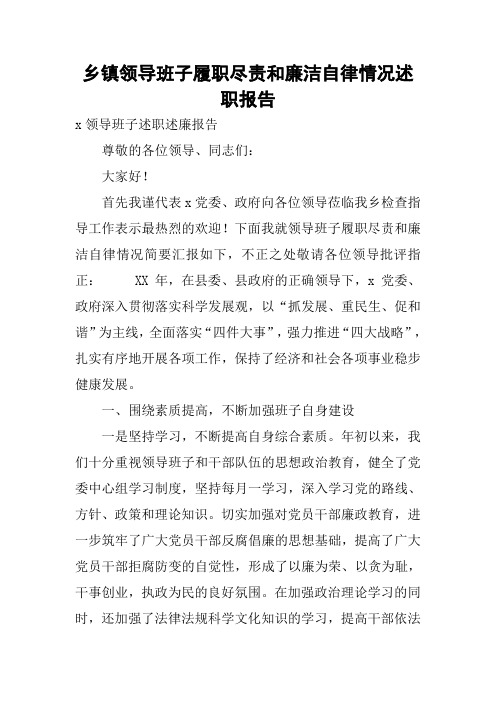 乡镇领导班子履职尽责和廉洁自律情况述职报告

x 领导班子述职述廉报告

尊敬的各位领导、同志们：

大家好！

首先我谨代表 x 党委、政府向各位领导莅临我乡检查指导工作表示最热烈的欢迎！下面我就领导班子履职尽责和廉洁自律情况简要汇报如下，不正之处敬请各位领导批评指正：　　XX 年，在县委、县政府的正确领导下，x 党委、政府深入贯彻落实科学发展观，以“抓发展、重民生、促和谐”为主线，全面落实“四件大事”，强力推进“四大战略”，扎实有序地开展各项工作，保持了经济和社会各项事业稳步健康发展。

一、围绕素质提高，不断加强班子自身建设

一是坚持学习，不断提高自身综合素质。年初以来，我们十分重视领导班子和干部队伍的思想政治教育，健全了党委中心组学习制度，坚持每月一学习，深入学习党的路线、方针、政策和理论知识。切实加强对党员干部廉政教育，进一步筑牢了广大党员干部反腐倡廉的思想基础，提高了广大党员干部拒腐防变的自觉性，形成了以廉为荣、以贪为耻，干事创业，执政为民的良好氛围。在加强政治理论学习的同时，还加强了法律法规科学文化知识的学习，提高干部依法